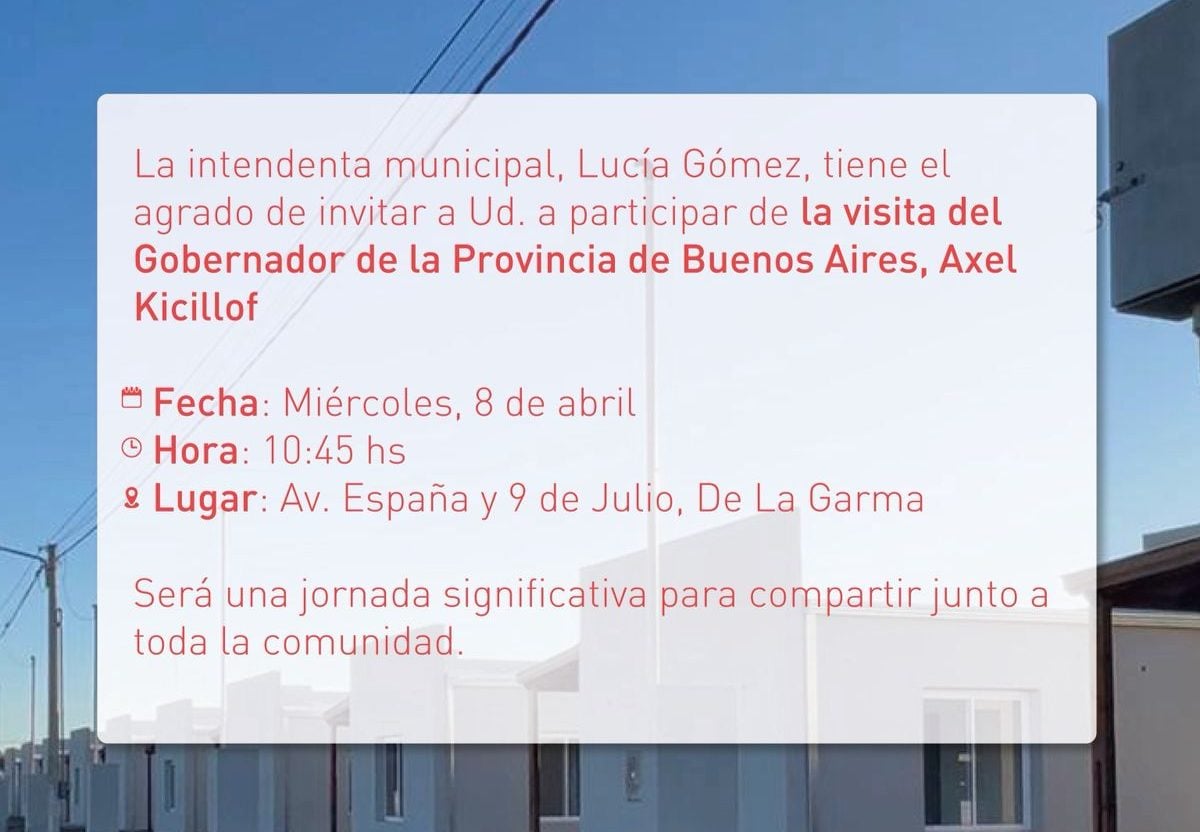 La intendenta municipal, Lucía Gómez, tiene el agrado de invitar a Ud. a participar de la visita del Gobernador de la Provincia de Buenos Aires, Axel Kicillof

Fecha: Miércoles, 8 de abril
Hora: 10:45 hs
Lugar: Av. España y 9 de Julio, De La Garma

Será una jornada significativa para compartir junto a toda la comunidad.